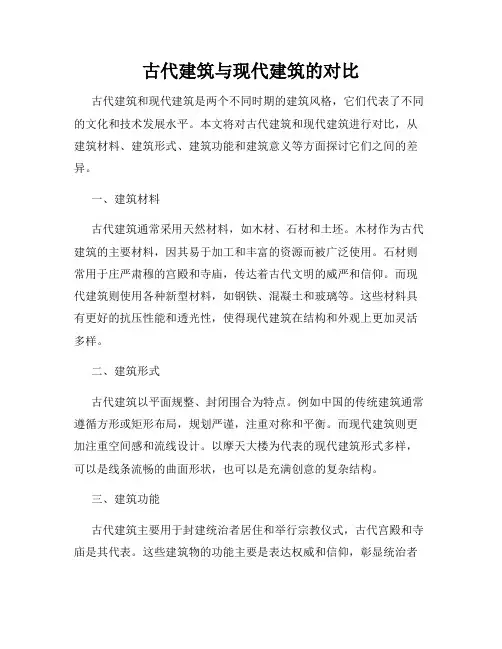 古代建筑与现代建筑的对比

古代建筑和现代建筑是两个不同时期的建筑风格，它们代表了不同的文化和技术发展水平。本文将对古代建筑和现代建筑进行对比，从建筑材料、建筑形式、建筑功能和建筑意义等方面探讨它们之间的差异。

一、建筑材料

古代建筑通常采用天然材料，如木材、石材和土坯。木材作为古代建筑的主要材料，因其易于加工和丰富的资源而被广泛使用。石材则常用于庄严肃穆的宫殿和寺庙，传达着古代文明的威严和信仰。而现代建筑则使用各种新型材料，如钢铁、混凝土和玻璃等。这些材料具有更好的抗压性能和透光性，使得现代建筑在结构和外观上更加灵活多样。

二、建筑形式

古代建筑以平面规整、封闭围合为特点。例如中国的传统建筑通常遵循方形或矩形布局，规划严谨，注重对称和平衡。而现代建筑则更加注重空间感和流线设计。以摩天大楼为代表的现代建筑形式多样，可以是线条流畅的曲面形状，也可以是充满创意的复杂结构。

三、建筑功能

古代建筑主要用于封建统治者居住和举行宗教仪式，古代宫殿和寺庙是其代表。这些建筑物的功能主要是表达权威和信仰，彰显统治者